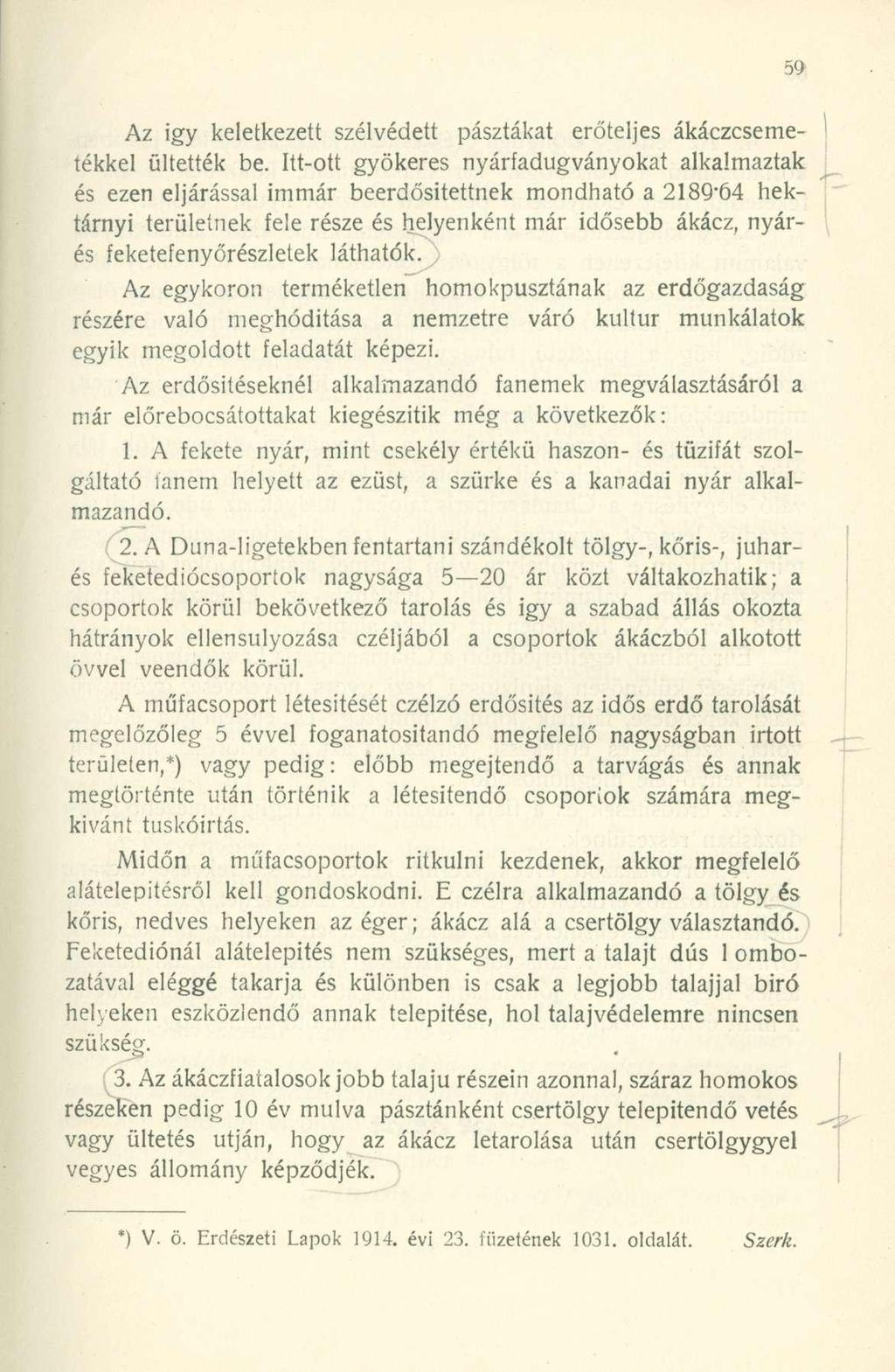 59

Az igy keletkezett szélvédett pásztákat erőteljes ákáczcsemetékkel ültették be. Itt-ott gyökeres nyárfadugványokat alkalmaztak és ezen eljárással immár beerdősitettnek mondható a 2189·64 hektárnyi területnek fele része és helyenként már idősebb ákácz, nyár- és feketefenyőrészletek láthatók.

Az egykoron terméketlen homokpusztának az erdőgazdaság részére való meghóditása a nemzetre váró kultur munkálatok egyik megoldott feladatát képezi.

Az erdősitéseknél alkalmazandó fanemek megválasztásáról a már előrebocsátottakat kiegészitik még a következők:

1. A fekete nyár, mint csekély értékü haszon- és tüzifát szolgáltató fanem helyett az ezüst, a szürke és a kanadai nyár alkalmazandó.

2. A Duna-ligetekben fentartani szándékolt tölgy-, kőris-, juhar- és feketediócsoportok nagysága 5—20 ár közt váltakozhatik; a csoportok körül bekövetkező tarolás és igy a szabad állás okozta hátrányok ellensulyozása czéljából a csoportok ákáczból alkotott övvel veendők körül.

A műfacsoport létesitését czélzó erdősités az idős erdő tarolását megelőzőleg 5 évvel foganatositandó megfelelő nagyságban irtott területen,*) vagy pedig: előbb megejtendő a tarvágás és annak megtörténte után történik a létesitendő csoportok számára megkivánt tuskóirtás.

Midőn a műfacsoportok ritkulni kezdenek, akkor megfelelő alátelepitésről kell gondoskodni. E czélra alkalmazandó a tölgy és kőris, nedves helyeken az éger; ákácz alá a csertölgy választandó. Feketediónál alátelepités nem szükséges, mert a talajt dús lombozatával eléggé takarja és különben is csak a legjobb talajjal biró helyeken eszközlendő annak telepitése, hol talajvédelemre nincsen szükség.

3. Az ákáczfiatalosok jobb talaju részein azonnal, száraz homokos részeken pedig 10 év mulva pásztánként csertölgy telepitendő vetés vagy ültetés utján, hogy az ákácz letarolása után csertölgygyel vegyes állomány képződjék.

*) V. ö. Erdészeti Lapok 1914. évi 23. füzetének 1031. oldalát. Szerk.